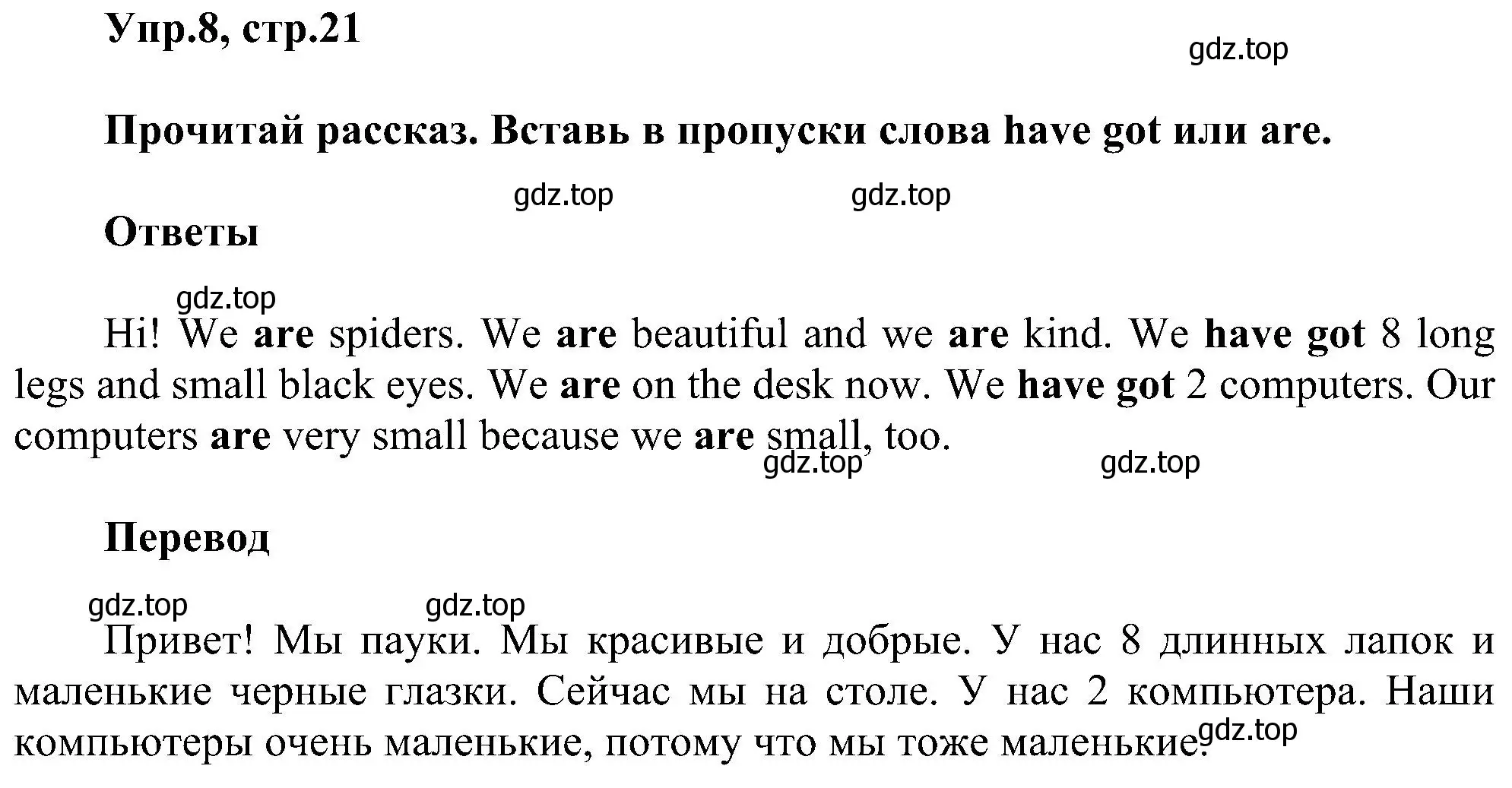 Упр.8, стр.21

gdz.top

Прочитай рассказ. Вставь в пропуски слова have got или are.

gdz.top gdz.top

Ответы

gdz.top

Hi! We are spiders. We are beautiful and we are kind. We have got 8 long legs and small black eyes. We are on the desk now. We have got 2 computers. Our computers are very small because we are small, too.

gdz.top gdz.top

Перевод

gdz.top gdz.top

Привет! Мы пауки. Мы красивые и добрые. У нас 8 длинных лапок и маленькие черные глазки. Сейчас мы на столе. У нас 2 компьютера. Наши компьютеры очень маленькие, потому что мы тоже маленькие.

gdz.top